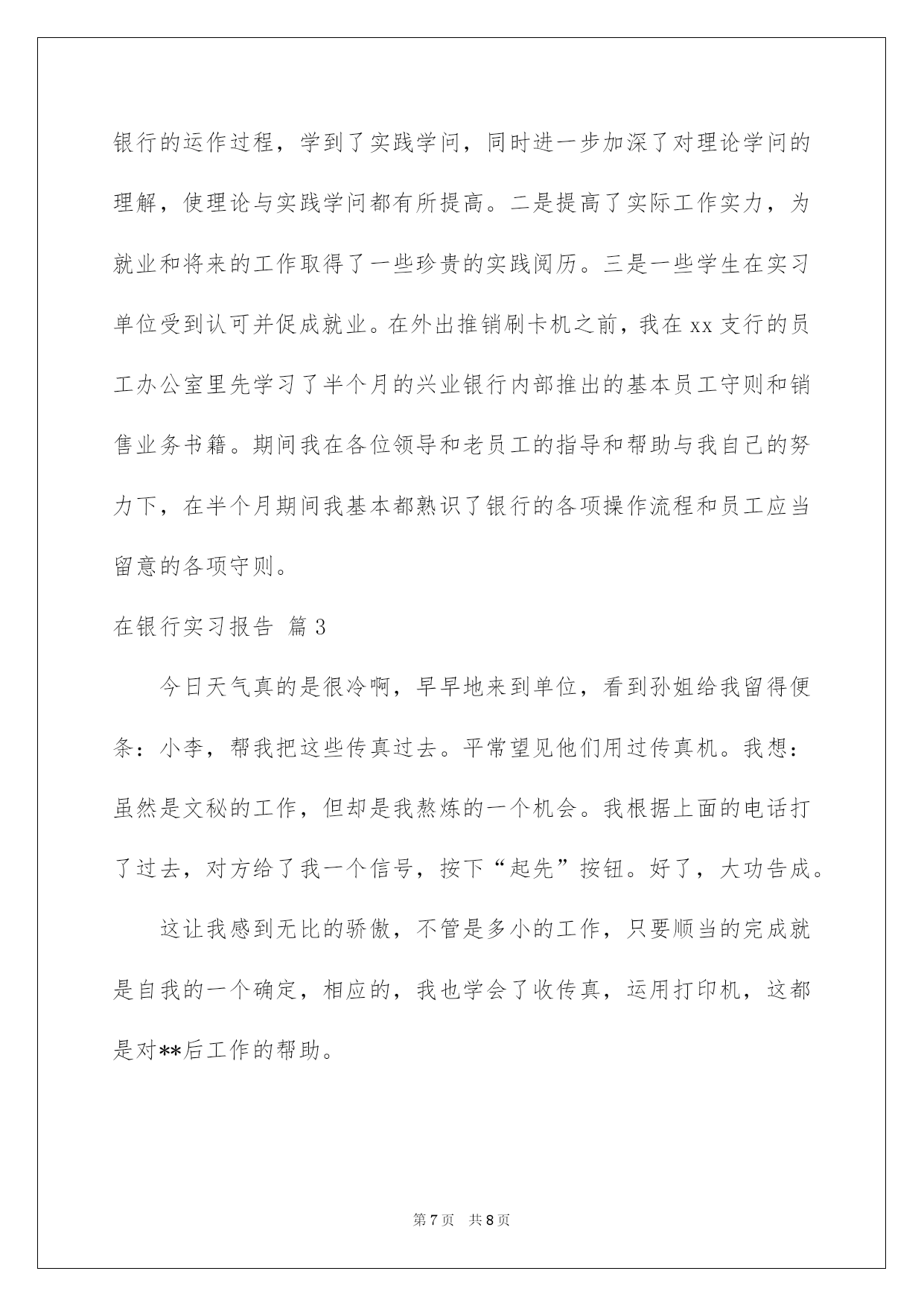 银行的运作过程，学到了实践学问，同时进一步加深了对理论学问的理解，使理论与实践学问都有所提高。二是提高了实际工作实力，为就业和将来的工作取得了一些珍贵的实践阅历。三是一些学生在实习单位受到认可并促成就业。在外出推销刷卡机之前，我在xx支行的员工办公室里先学习了半个月的兴业银行内部推出的基本员工守则和销售业务书籍。期间我在各位领导和老员工的指导和帮助与我自己的努力下，在半个月期间我基本都熟识了银行的各项操作流程和员工应当留意的各项守则。

在银行实习报告 篇3

今日天气真的是很冷啊，早早地来到单位，看到孙姐给我留得便条：小李，帮我把这些传真过去。平常望见他们用过传真机。我想：虽然是文秘的工作，但却是我熬炼的一个机会。我根据上面的电话打了过去，对方给了我一个信号，按下“起先”按钮。好了，大功告成。

这让我感到无比的骄傲，不管是多小的工作，只要顺当的完成就是自我的一个确定，相应的，我也学会了收传真，运用打印机，这都是对**后工作的帮助。

第7页 共8页